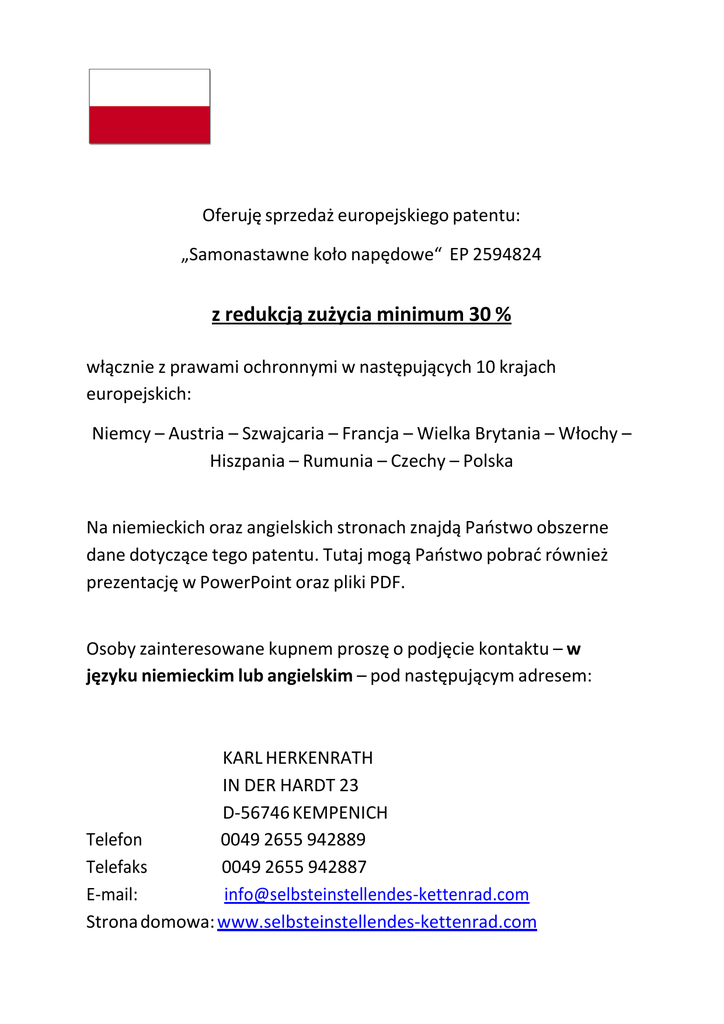 Oferuję sprzedaż europejskiego patentu:

„Samonastawne koło napędowe“ EP 2594824

z redukcją zużycia minimum 30 %

włącznie z prawami ochronnymi w następujących 10 krajach europejskich:

Niemcy – Austria – Szwajcaria – Francja – Wielka Brytania – Włochy – Hiszpania – Rumunia – Czechy – Polska

Na niemieckich oraz angielskich stronach znajdą Państwo obszerne dane dotyczące tego patentu. Tutaj mogą Państwo pobrać również prezentację w PowerPoint oraz pliki PDF.

Osoby zainteresowane kupnem proszę o podjęcie kontaktu – w języku niemieckim lub angielskim – pod następującym adresem:

KARL HERKENRATH
IN DER HARDT 23
D-56746 KEMPENICH
Telefon 0049 2655 942889
Telefaks 0049 2655 942887
E-mail: info@selbsteinstellendes-kettenrad.com
Strona domowa: www.selbsteinstellendes-kettenrad.com